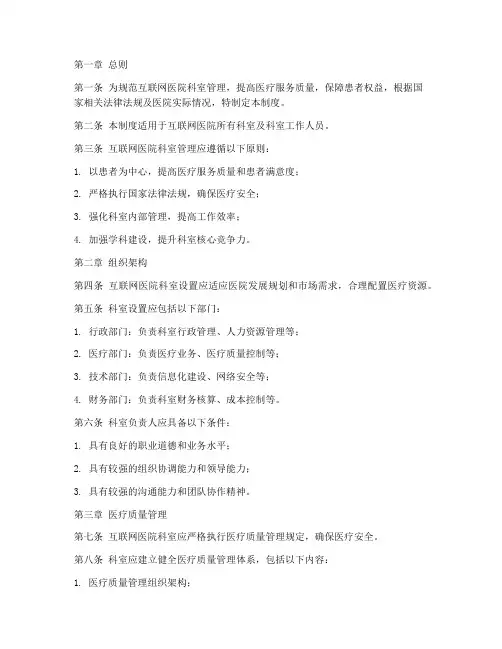 第一章 总则

第一条 为规范互联网医院科室管理，提高医疗服务质量，保障患者权益，根据国家相关法律法规及医院实际情况，特制定本制度。

第二条 本制度适用于互联网医院所有科室及科室工作人员。

第三条 互联网医院科室管理应遵循以下原则：

1. 以患者为中心，提高医疗服务质量和患者满意度；

2. 严格执行国家法律法规，确保医疗安全；

3. 强化科室内部管理，提高工作效率；

4. 加强学科建设，提升科室核心竞争力。

第二章 组织架构

第四条 互联网医院科室设置应适应医院发展规划和市场需求，合理配置医疗资源。

第五条 科室设置应包括以下部门：

1. 行政部门：负责科室行政管理、人力资源管理等；

2. 医疗部门：负责医疗业务、医疗质量控制等；

3. 技术部门：负责信息化建设、网络安全等；

4. 财务部门：负责科室财务核算、成本控制等。

第六条 科室负责人应具备以下条件：

1. 具有良好的职业道德和业务水平；

2. 具有较强的组织协调能力和领导能力；

3. 具有较强的沟通能力和团队协作精神。

第三章 医疗质量管理

第七条 互联网医院科室应严格执行医疗质量管理规定，确保医疗安全。

第八条 科室应建立健全医疗质量管理体系，包括以下内容：

1. 医疗质量管理组织架构；